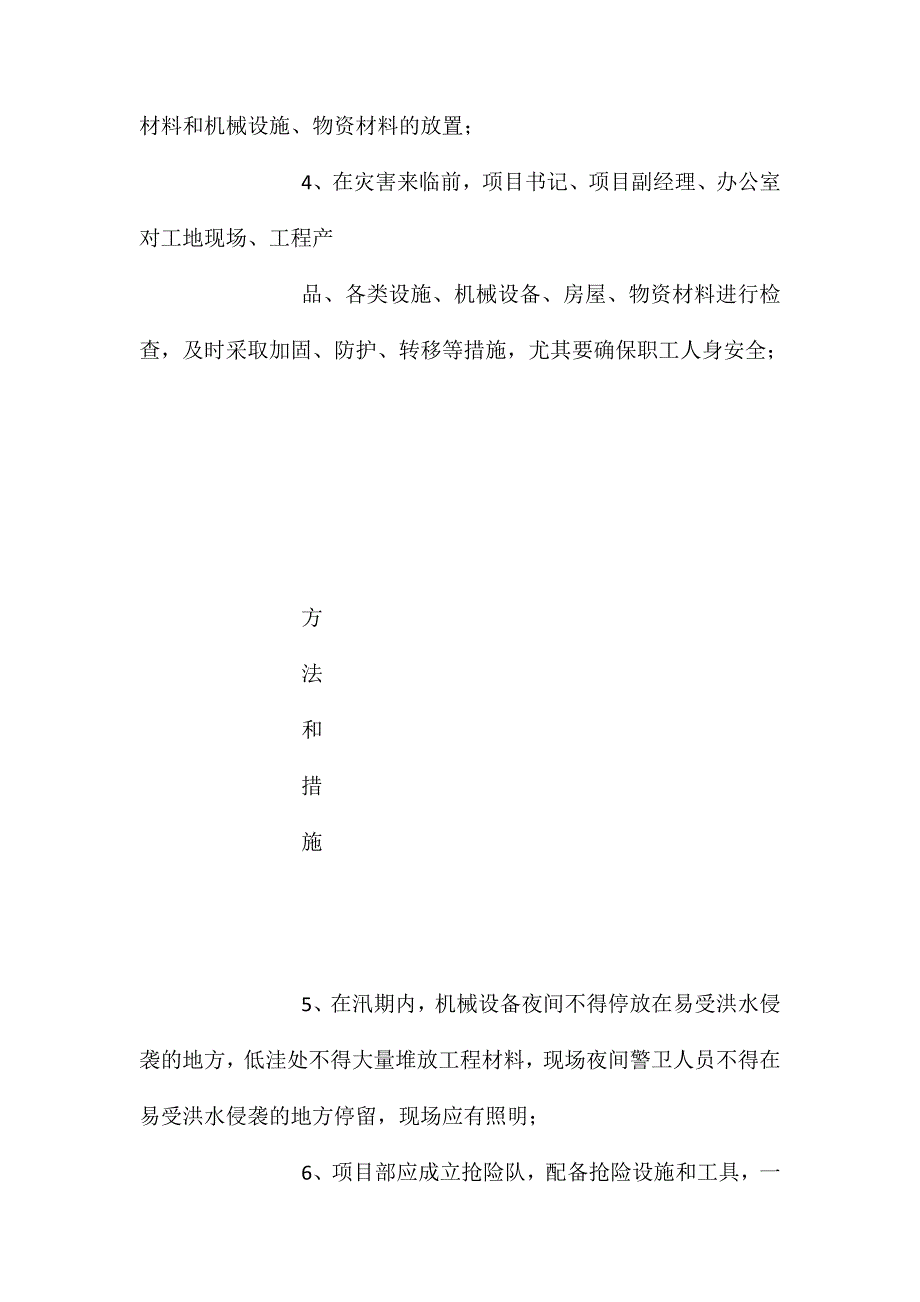 材料和机械设施、物资材料的放置；

4、在灾害来临前，项目书记、项目副经理、办公室对工地现场、工程产

品、各类设施、机械设备、房屋、物资材料进行检查，及时采取加固、防护、转移等措施，尤其要确保职工人身安全；

方

法

和

措

施

5、在汛期内，机械设备夜间不得停放在易受洪水侵袭的地方，低洼处不得大量堆放工程材料，现场夜间警卫人员不得在易受洪水侵袭的地方停留，现场应有照明；

6、项目部应成立抢险队，配备抢险设施和工具，一